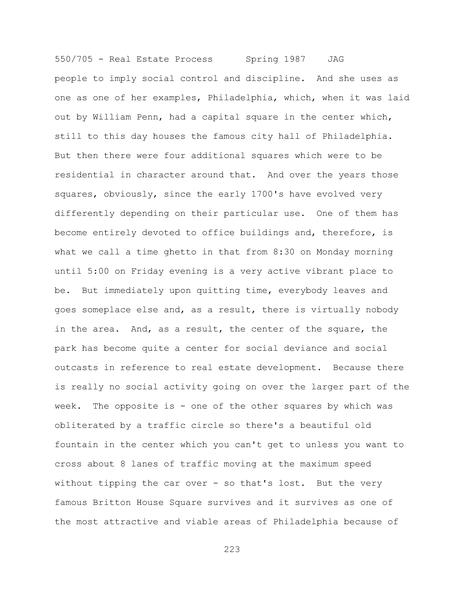 550/705 - Real Estate Process      Spring 1987    JAG

people to imply social control and discipline. And she uses as one as one of her examples, Philadelphia, which, when it was laid out by William Penn, had a capital square in the center which, still to this day houses the famous city hall of Philadelphia. But then there were four additional squares which were to be residential in character around that. And over the years those squares, obviously, since the early 1700's have evolved very differently depending on their particular use. One of them has become entirely devoted to office buildings and, therefore, is what we call a time ghetto in that from 8:30 on Monday morning until 5:00 on Friday evening is a very active vibrant place to be. But immediately upon quitting time, everybody leaves and goes someplace else and, as a result, there is virtually nobody in the area. And, as a result, the center of the square, the park has become quite a center for social deviance and social outcasts in reference to real estate development. Because there is really no social activity going on over the larger part of the week. The opposite is - one of the other squares by which was obliterated by a traffic circle so there's a beautiful old fountain in the center which you can't get to unless you want to cross about 8 lanes of traffic moving at the maximum speed without tipping the car over - so that's lost. But the very famous Britton House Square survives and it survives as one of the most attractive and viable areas of Philadelphia because of

223